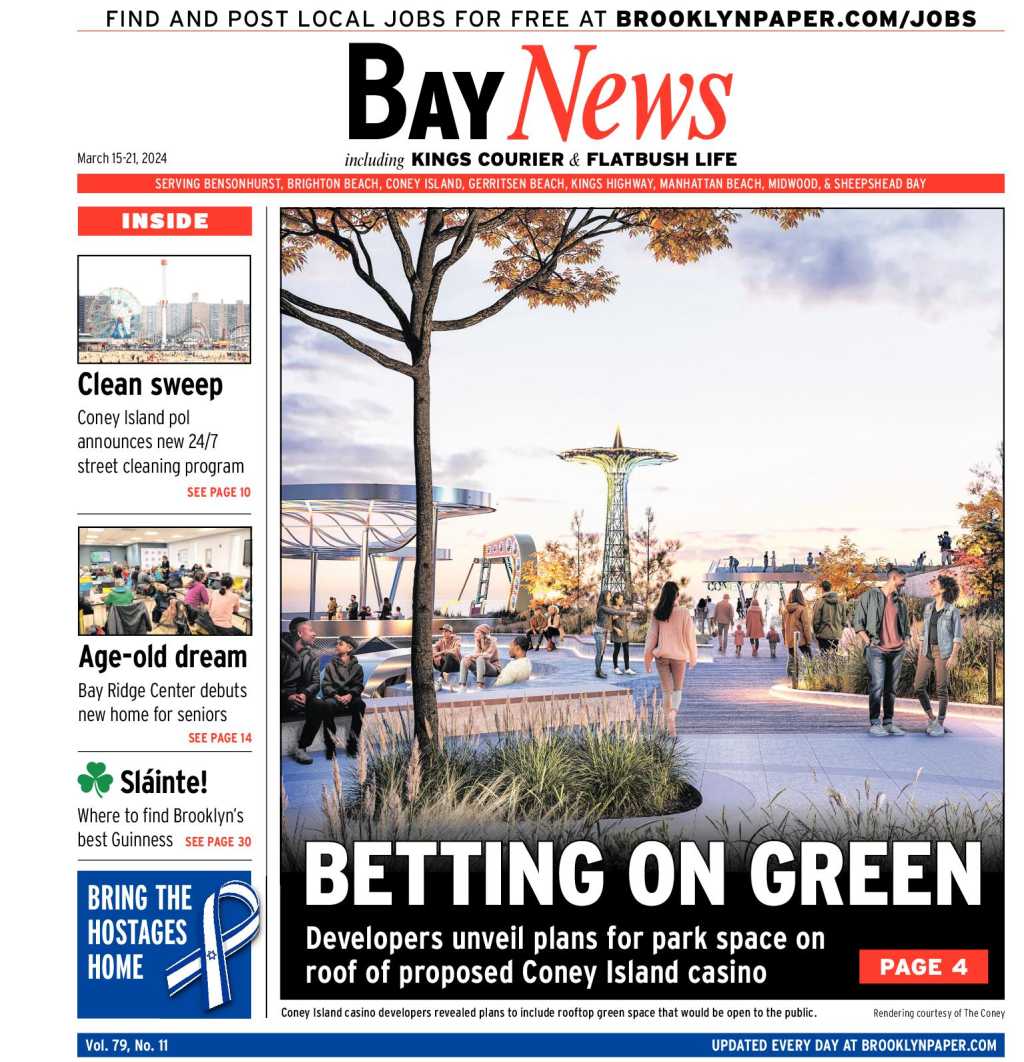 FIND AND POST LOCAL JOBS FOR FREE AT BROOKLYNPAPER.COM/JOBS

BAY News

March 15-21, 2024

including KINGS COURIER & FLATBUSH LIFE

SERVING BENSONHURST, BRIGHTON BEACH, CONEY ISLAND, GERRITSEN BEACH, KINGS HIGHWAY, MANHATTAN BEACH, MIDWOOD, & SHEEPSHEAD BAY

INSIDE

Clean sweep

Coney Island pol announces new 24/7 street cleaning program

SEE PAGE 10

Age-old dream

Bay Ridge Center debuts new home for seniors

SEE PAGE 14

Sláinte!

Where to find Brooklyn's best Guinness SEE PAGE 30

BRING THE HOSTAGES HOME

BETTING ON GREEN

Developers unveil plans for park space on roof of proposed Coney Island casino

PAGE 4

Coney Island casino developers revealed plans to include rooftop green space that would be open to the public.

Rendering courtesy of The Coney

Vol. 79, No. 11

UPDATED EVERY DAY AT BROOKLYNPAPER.COM